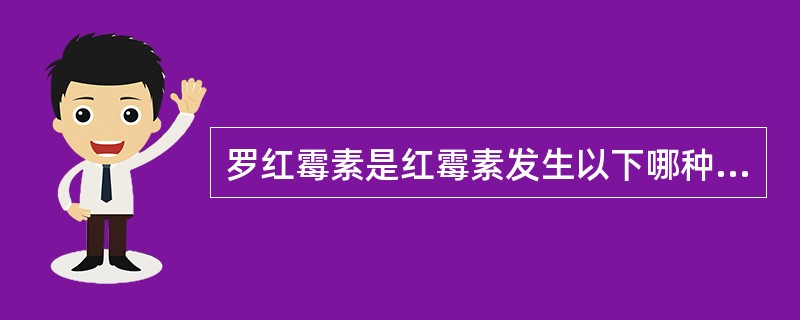 罗红霉素是红霉素发生以下哪种...